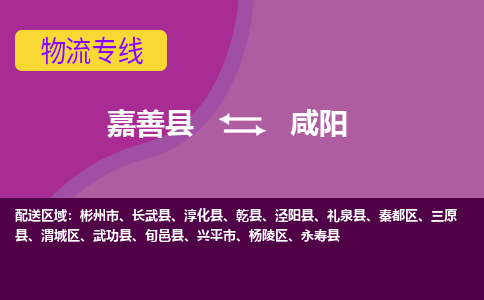 物流专线

嘉善县 咸阳

配送区域：彬州市、长武县、淳化县、乾县、泾阳县、礼泉县、秦都区、三原县、渭城区、武功县、旬邑县、兴平市、杨陵区、永寿县